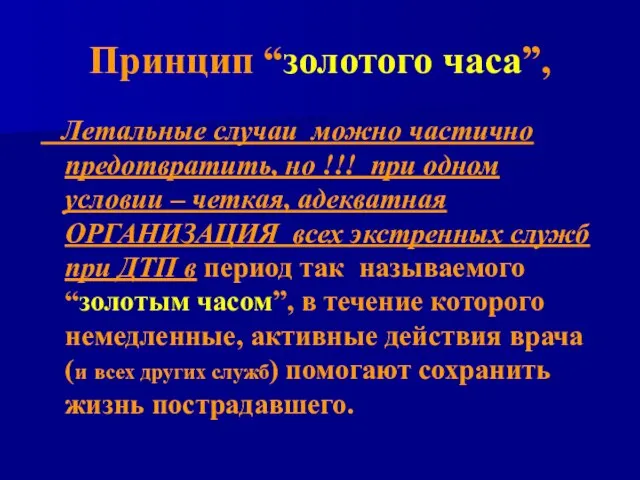 Принцип “золотого часа”,

Летальные случаи можно частично предотвратить, но !!! при одном условии – четкая, адекватная ОРГАНИЗАЦИЯ всех экстренных служб при ДТП в период так называемого “золотым часом”, в течение которого немедленные, активные действия врача (и всех других служб) помогают сохранить жизнь пострадавшего.